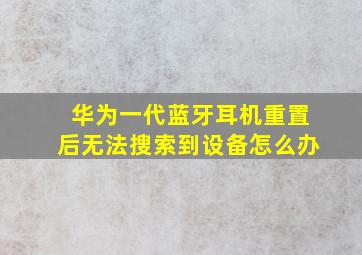 华为一代蓝牙耳机重置后无法搜索到设备怎么办